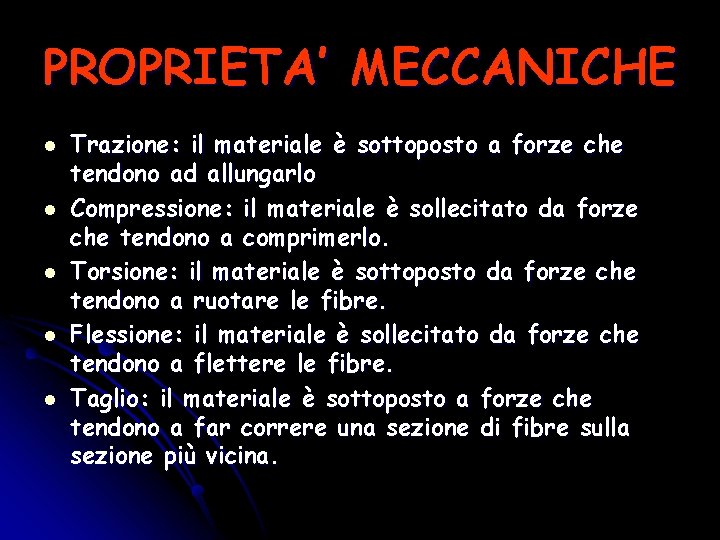 PROPRIETA' MECCANICHE

- Trazione: il materiale è sottoposto a forze che tendono ad allungarlo
- Compressione: il materiale è sollecitato da forze che tendono a comprimerlo.
- Torsione: il materiale è sottoposto da forze che tendono a ruotare le fibre.
- Flessione: il materiale è sollecitato da forze che tendono a flettere le fibre.
- Taglio: il materiale è sottoposto a forze che tendono a far correre una sezione di fibre sulla sezione più vicina.